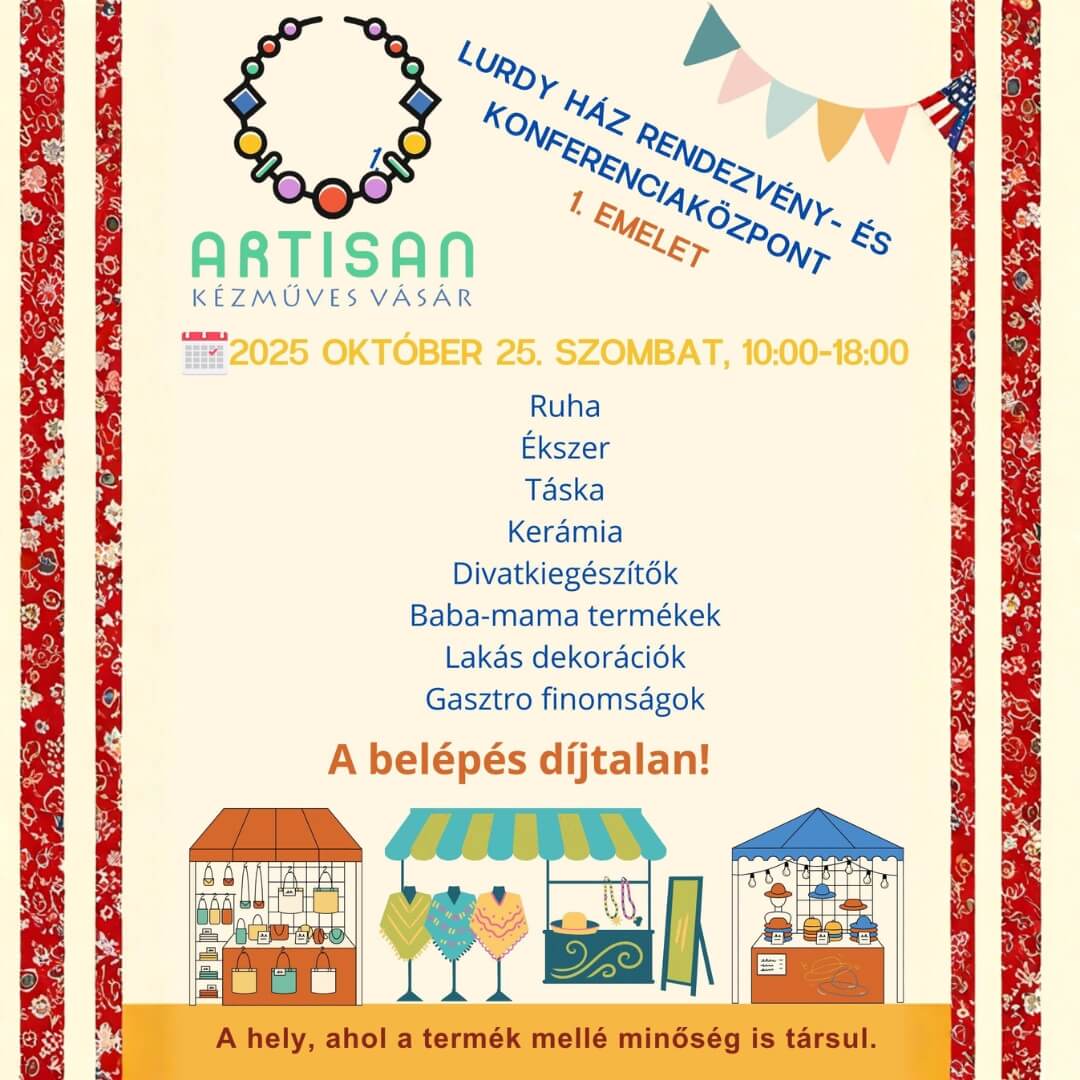 ARTISAN
KÉZMŰVES VÁSÁR

LURDY HÁZ RENDEZVÉNY- ÉS KONFERENCIAKÖZPONT
1. EMELET

2025 OKTÓBER 25. SZOMBAT, 10:00-18:00

Ruha
Ékszer
Táska
Kerámia
Divatkiegészítők
Baba-mama termékek
Lakás dekorációk
Gasztro finomságok

A belépés díjtalan!

A hely, ahol a termék mellé minőség is társul.